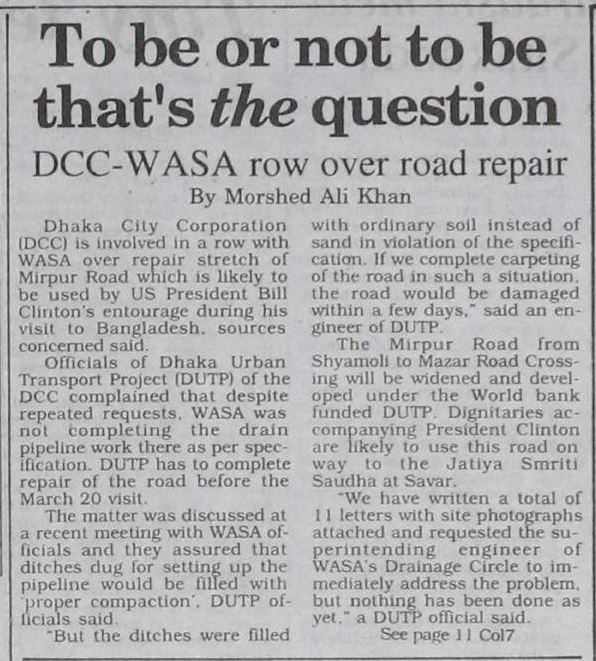 To be or not to be that's the question

DCC-WASA row over road repair

By Morshed Ali Khan

Dhaka City Corporation (DCC) is involved in a row with WASA over repair stretch of Mirpur Road which is likely to be used by US President Bill Clinton's entourage during his visit to Bangladesh, sources concerned said.

Officials of Dhaka Urban Transport Project (DUTP) of the DCC complained that despite repeated requests, WASA was not completing the drain pipeline work there as per specification. DUTP has to complete repair of the road before the March 20 visit.

The matter was discussed at a recent meeting with WASA officials and they assured that ditches dug for setting up the pipeline would be filled with 'proper compaction', DUTP officials said.

"But the ditches were filled with ordinary soil instead of sand in violation of the specification. If we complete carpeting of the road in such a situation, the road would be damaged within a few days," said an engineer of DUTP.

The Mirpur Road from Shyamoli to Mazar Road Crossing will be widened and developed under the World bank funded DUTP. Dignitaries accompanying President Clinton are likely to use this road on way to the Jatiya Smriti Saudha at Savar.

"We have written a total of 11 letters with site photographs attached and requested the superintending engineer of WASA's Drainage Circle to immediately address the problem, but nothing has been done as yet," a DUTP official said.

See page 11 Col7